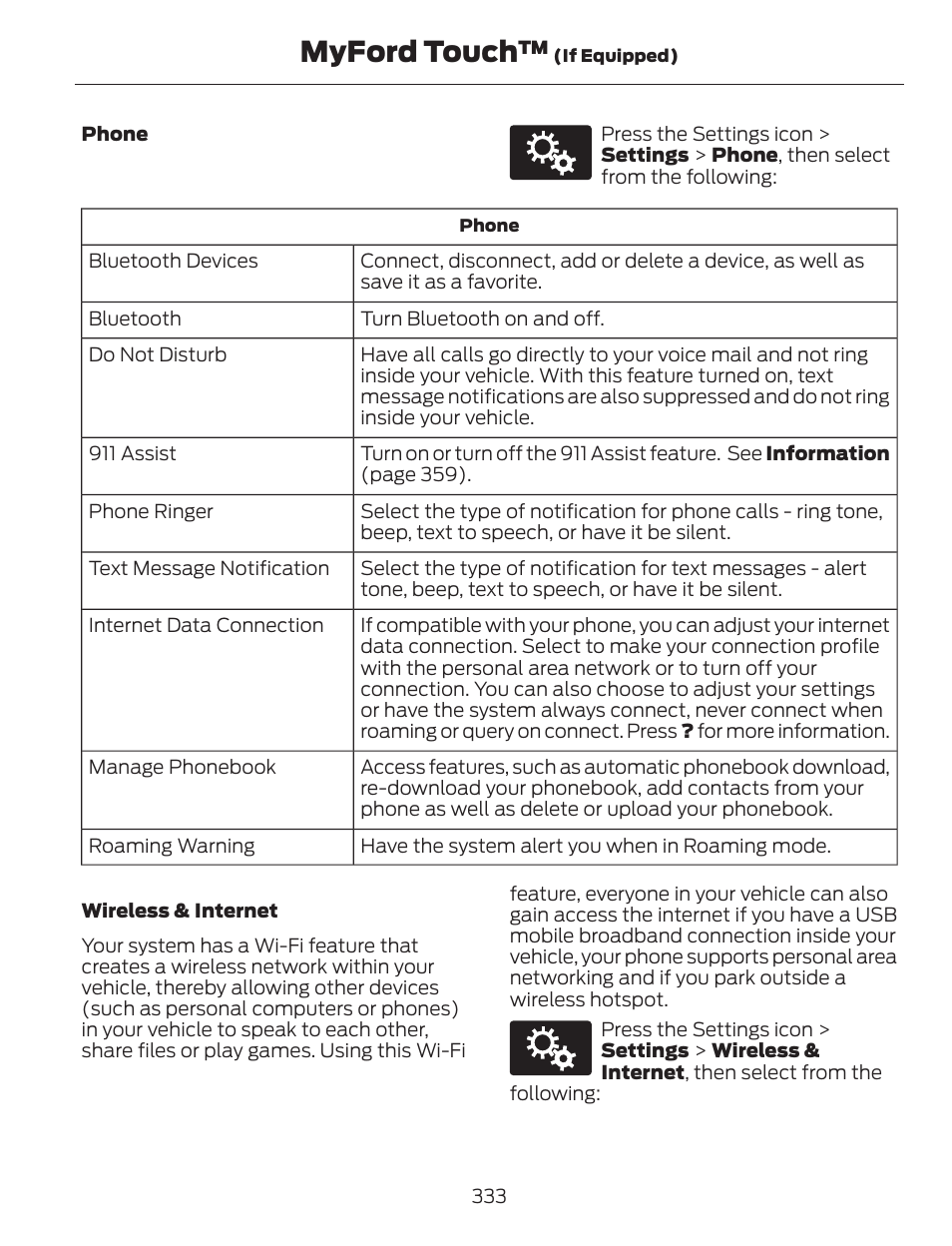 MyFord Touch™ (If Equipped)

Phone

Press the Settings icon > Settings > Phone, then select from the following:

| Phone | |
|---|---|
| Bluetooth Devices | Connect, disconnect, add or delete a device, as well as save it as a favorite. |
| Bluetooth | Turn Bluetooth on and off. |
| Do Not Disturb | Have all calls go directly to your voice mail and not ring inside your vehicle. With this feature turned on, text message notifications are also suppressed and do not ring inside your vehicle. |
| 911 Assist | Turn on or turn off the 911 Assist feature. See Information (page 359). |
| Phone Ringer | Select the type of notification for phone calls - ring tone, beep, text to speech, or have it be silent. |
| Text Message Notification | Select the type of notification for text messages - alert tone, beep, text to speech, or have it be silent. |
| Internet Data Connection | If compatible with your phone, you can adjust your internet data connection. Select to make your connection profile with the personal area network or to turn off your connection. You can also choose to adjust your settings or have the system always connect, never connect when roaming or query on connect. Press ? for more information. |
| Manage Phonebook | Access features, such as automatic phonebook download, re-download your phonebook, add contacts from your phone as well as delete or upload your phonebook. |
| Roaming Warning | Have the system alert you when in Roaming mode. |

Wireless & Internet

Your system has a Wi-Fi feature that creates a wireless network within your vehicle, thereby allowing other devices (such as personal computers or phones) in your vehicle to speak to each other, share files or play games. Using this Wi-Fi feature, everyone in your vehicle can also gain access the internet if you have a USB mobile broadband connection inside your vehicle, your phone supports personal area networking and if you park outside a wireless hotspot.

Press the Settings icon > Settings > Wireless & Internet, then select from the following:

333